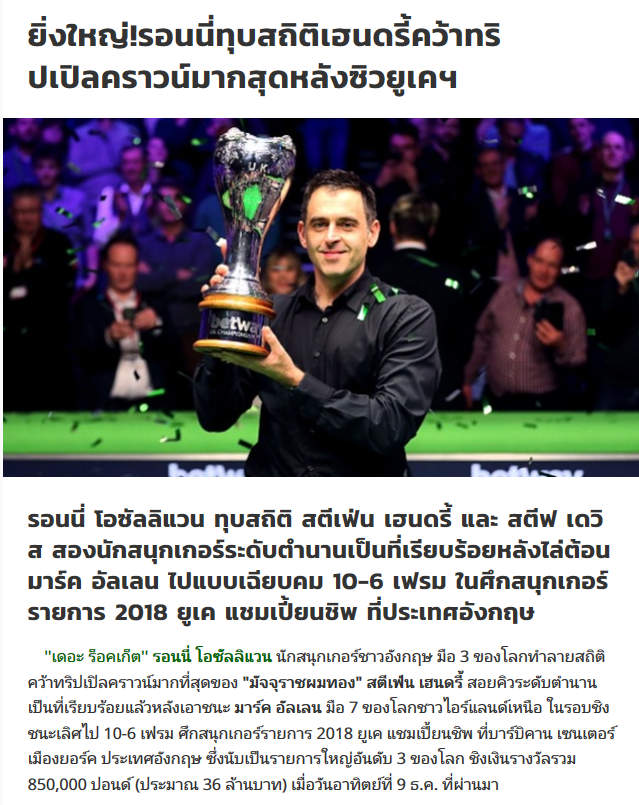 ยิ่งใหญ่!รอนนี่ทุบสถิติเฮนดรี้คว้าทริปเปิลคราวน์มากสุดหลังซิวยูเคฯ

รอนนี่ โอซัลลิแวน ทุบสถิติ สตีเฟ่น เฮนดรี้ และ สตีฟ เดวิส สองนักสนุกเกอร์ระดับตำนานเป็นที่เรียบร้อยหลังไล่ต้อน มาร์ค อัลเลน ไปแบบเฉียบคม 10-6 เฟรม ในศึกสนุกเกอร์รายการ 2018 ยูเค แชมเปี้ยนชิพ ที่ประเทศอังกฤษ

"เดอะ ร็อคเก็ต" รอนนี่ โอซัลลิแวน นักสนุกเกอร์ชาวอังกฤษ มือ 3 ของโลกทำลายสถิติคว้าทริปเปิลคราวน์มากที่สุดของ "มัจจุราชผมทอง" สตีเฟ่น เฮนดรี้ สอยคิวระดับตำนานเป็นที่เรียบร้อยแล้วหลังเอาชนะ มาร์ค อัลเลน มือ 7 ของโลกชาวไอร์แลนด์เหนือ ในรอบชิงชนะเลิศไป 10-6 เฟรม ศึกสนุกเกอร์รายการ 2018 ยูเค แชมเปี้ยนชิพ ที่บาร์บิคาน เซนเตอร์ เมืองยอร์ค ประเทศอังกฤษ ซึ่งนับเป็นรายการใหญ่อันดับ 3 ของโลก ชิงเงินรางวัลรวม 850,000 ปอนด์ (ประมาณ 36 ล้านบาท) เมื่อวันอาทิตย์ที่ 9 ธ.ค. ที่ผ่านมา